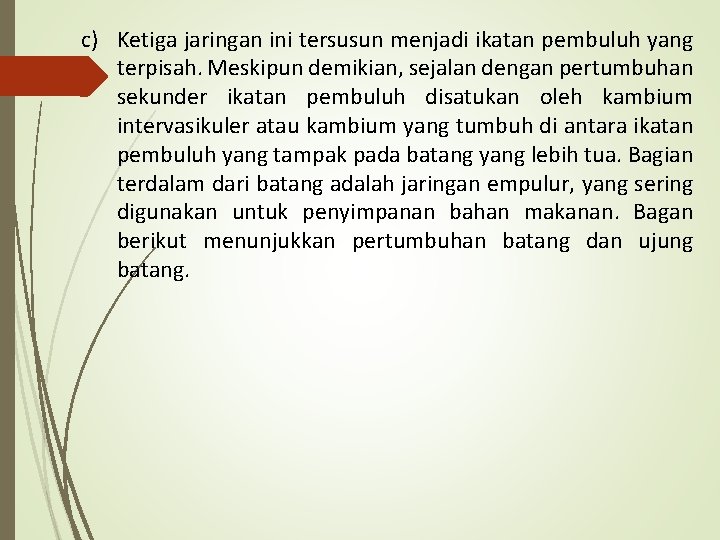 c) Ketiga jaringan ini tersusun menjadi ikatan pembuluh yang terpisah. Meskipun demikian, sejalan dengan pertumbuhan sekunder ikatan pembuluh disatukan oleh kambium intervasikuler atau kambium yang tumbuh di antara ikatan pembuluh yang tampak pada batang yang lebih tua. Bagian terdalam dari batang adalah jaringan empulur, yang sering digunakan untuk penyimpanan bahan makanan. Bagan berikut menunjukkan pertumbuhan batang dan ujung batang.